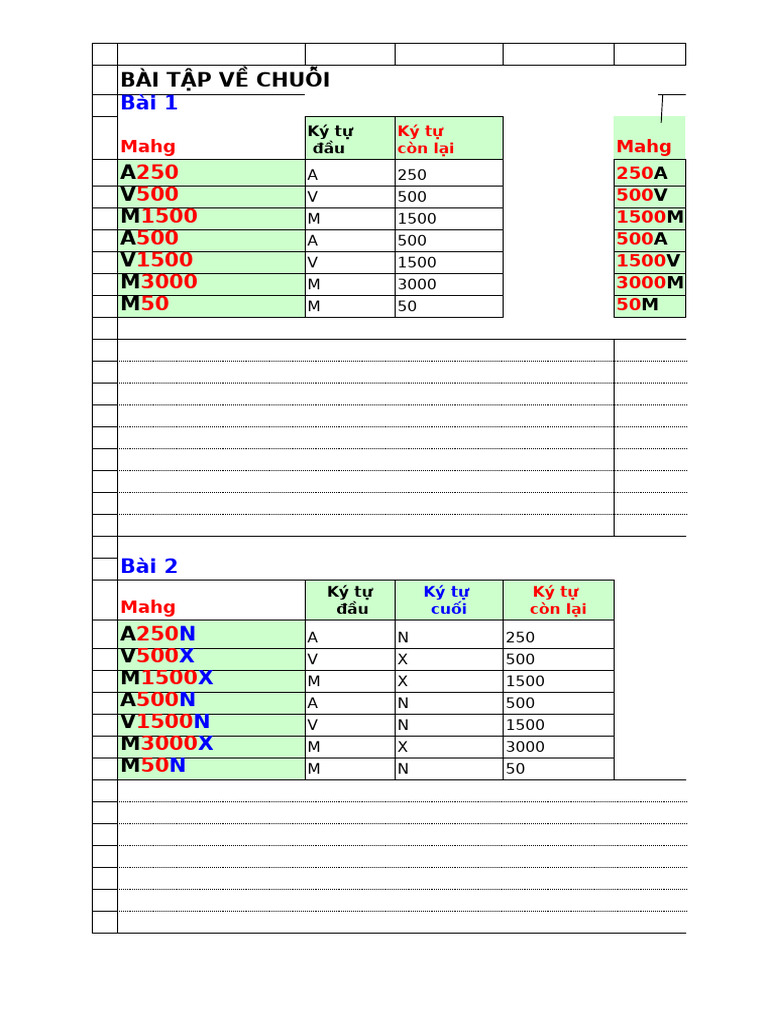 BÀI TẬP VỀ CHUỖI

Bài 1

| Mahg | Ký tự đầu | Ký tự còn lại |
|---|---|---|
| A250 | A | 250 |
| V500 | V | 500 |
| M1500 | M | 1500 |
| A500 | A | 500 |
| V1500 | V | 1500 |
| M3000 | M | 3000 |
| M50 | M | 50 |

| Mahg |
|---|
| 250A |
| 500V |
| 1500M |
| 500A |
| 1500V |
| 3000M |
| 50M |

Bài 2

| Mahg | Ký tự đầu | Ký tự cuối | Ký tự còn lại |
|---|---|---|---|
| A250N | A | N | 250 |
| V500X | V | X | 500 |
| M1500X | M | X | 1500 |
| A500N | A | N | 500 |
| V1500N | V | N | 1500 |
| M3000X | M | X | 3000 |
| M50N | M | N | 50 |